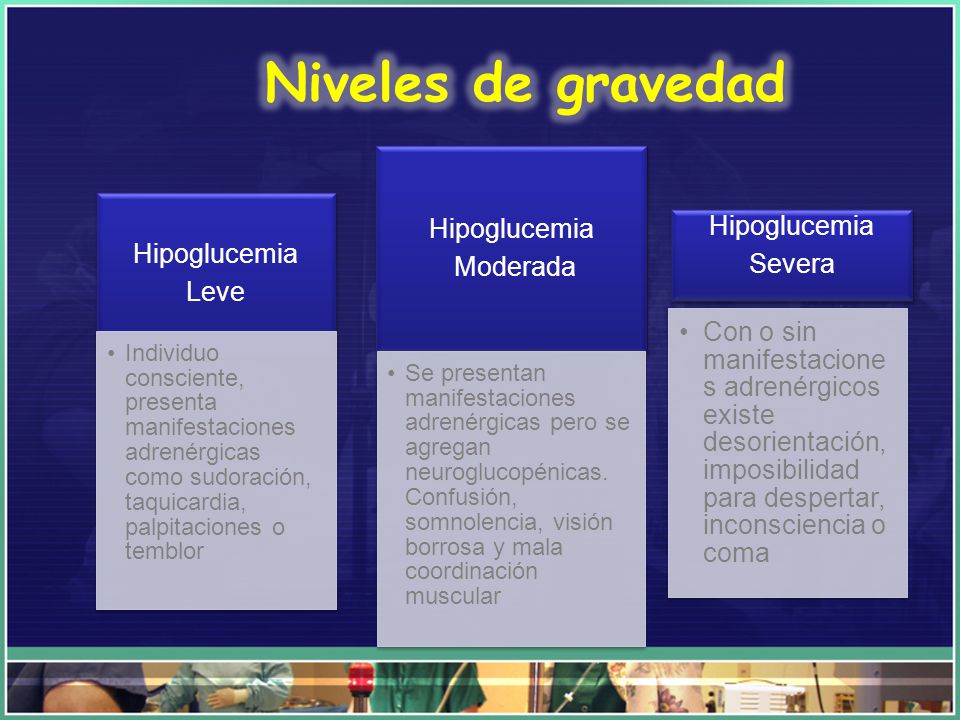 Niveles de gravedad

Hipoglucemia Leve

• Individuo consciente, presenta manifestaciones adrenérgicas como sudoración, taquicardia, palpitaciones o temblor

Hipoglucemia Moderada

• Se presentan manifestaciones adrenérgicas pero se agregan neuroglucopénicas. Confusión, somnolencia, visión borrosa y mala coordinación muscular

Hipoglucemia Severa

• Con o sin manifestaciones adrenérgicos existe desorientación, imposibilidad para despertar, inconsciencia o coma